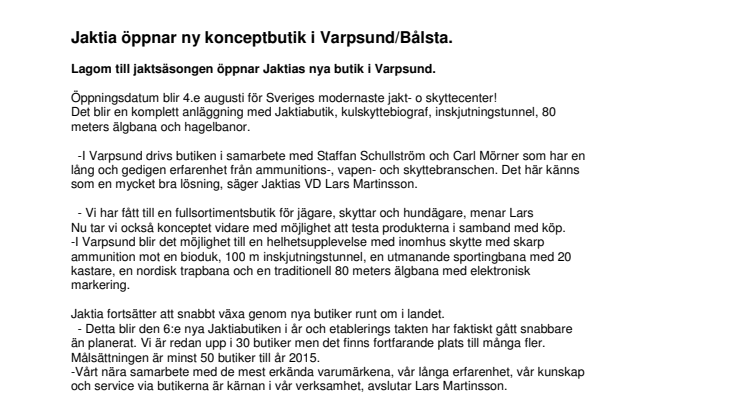 Jaktia öppnar ny konceptbutik i Varpsund/Bålsta.

Lagom till jaktsäsongen öppnar Jaktias nya butik i Varpsund.

Öppningsdatum blir 4.e augusti för Sveriges modernaste jakt- o skyttecenter!
Det blir en komplett anläggning med Jaktiabutik, kulskyttebiograf, inskjutningstunnel, 80 meters älgbana och hagelbanor.

-I Varpsund drivs butiken i samarbete med Staffan Schullström och Carl Mörner som har en lång och gedigen erfarenhet från ammunitions-, vapen- och skyttebranschen. Det här känns som en mycket bra lösning, säger Jaktias VD Lars Martinsson.

- Vi har fått till en fullsortimentsbutik för jägare, skyttar och hundägare, menar Lars
Nu tar vi också konceptet vidare med möjlighet att testa produkterna i samband med köp.
-I Varpsund blir det möjlighet till en helhetsupplevelse med inomhus skytte med skarp ammunition mot en bioduk, 100 m inskjutningstunnel, en utmanande sportingbana med 20 kastare, en nordisk trapbana och en traditionell 80 meters älgbana med elektronisk markering.

Jaktia fortsätter att snabbt växa genom nya butiker runt om i landet.
- Detta blir den 6:e nya Jaktiabutiken i år och etablerings takten har faktiskt gått snabbare än planerat. Vi är redan upp i 30 butiker men det finns fortfarande plats till många fler. Målsättningen är minst 50 butiker till år 2015.
-Vårt nära samarbete med de mest erkända varumärkena, vår långa erfarenhet, vår kunskap och service via butikerna är kärnan i vår verksamhet, avslutar Lars Martinsson.